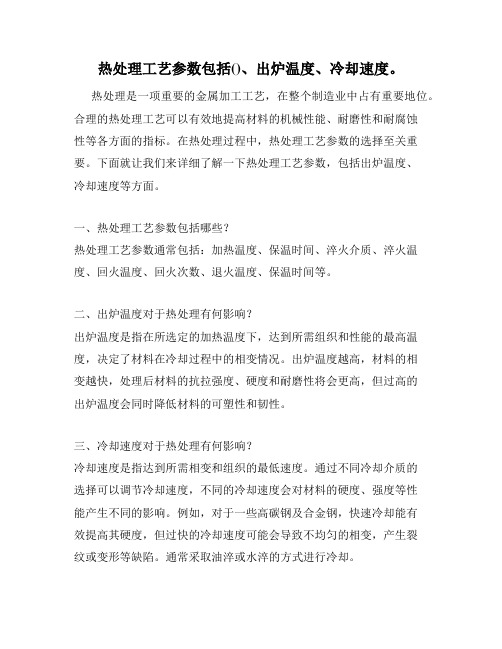 热处理工艺参数包括()、出炉温度、冷却速度。

热处理是一项重要的金属加工工艺，在整个制造业中占有重要地位。合理的热处理工艺可以有效地提高材料的机械性能、耐磨性和耐腐蚀性等各方面的指标。在热处理过程中，热处理工艺参数的选择至关重要。下面就让我们来详细了解一下热处理工艺参数，包括出炉温度、冷却速度等方面。

一、热处理工艺参数包括哪些？
热处理工艺参数通常包括：加热温度、保温时间、淬火介质、淬火温度、回火温度、回火次数、退火温度、保温时间等。

二、出炉温度对于热处理有何影响？
出炉温度是指在所选定的加热温度下，达到所需组织和性能的最高温度，决定了材料在冷却过程中的相变情况。出炉温度越高，材料的相变越快，处理后材料的抗拉强度、硬度和耐磨性将会更高，但过高的出炉温度会同时降低材料的可塑性和韧性。

三、冷却速度对于热处理有何影响？
冷却速度是指达到所需相变和组织的最低速度。通过不同冷却介质的选择可以调节冷却速度，不同的冷却速度会对材料的硬度、强度等性能产生不同的影响。例如，对于一些高碳钢及合金钢，快速冷却能有效提高其硬度，但过快的冷却速度可能会导致不均匀的相变，产生裂纹或变形等缺陷。通常采取油淬或水淬的方式进行冷却。